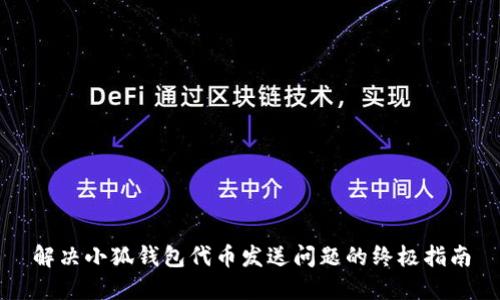 DeFi 通过区块链技术，实现

去中心

去中介

去中间人

解决小狐钱包代币发送问题的终极指南